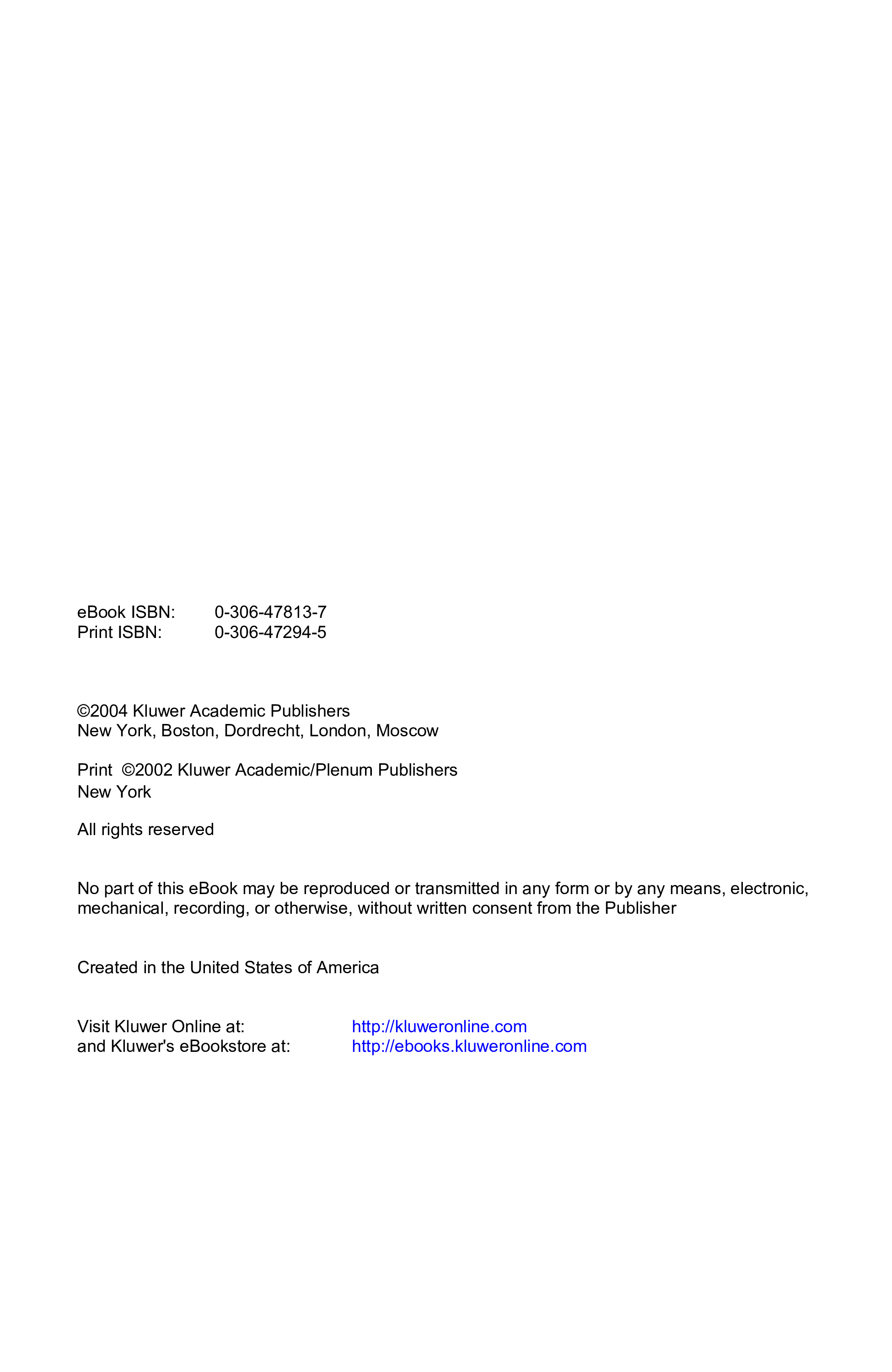 eBook ISBN: 0-306-47813-7
Print ISBN: 0-306-47294-5

©2004 Kluwer Academic Publishers
New York, Boston, Dordrecht, London, Moscow

Print ©2002 Kluwer Academic/Plenum Publishers
New York

All rights reserved

No part of this eBook may be reproduced or transmitted in any form or by any means, electronic, mechanical, recording, or otherwise, without written consent from the Publisher

Created in the United States of America

Visit Kluwer Online at: http://kluweronline.com
and Kluwer's eBookstore at: http://ebooks.kluweronline.com